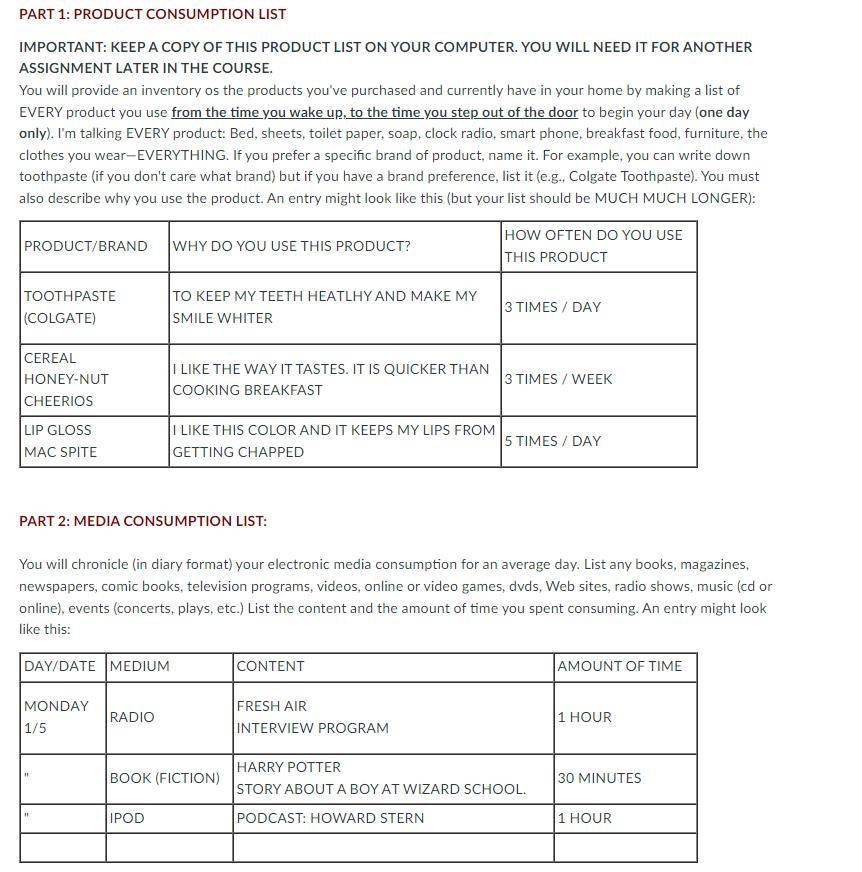 PART 1: PRODUCT CONSUMPTION LIST

IMPORTANT: KEEP A COPY OF THIS PRODUCT LIST ON YOUR COMPUTER. YOU WILL NEED IT FOR ANOTHER ASSIGNMENT LATER IN THE COURSE.

You will provide an inventory os the products you've purchased and currently have in your home by making a list of EVERY product you use from the time you wake up, to the time you step out of the door to begin your day (one day only). I'm talking EVERY product: Bed, sheets, toilet paper, soap, clock radio, smart phone, breakfast food, furniture, the clothes you wear—EVERYTHING. If you prefer a specific brand of product, name it. For example, you can write down toothpaste (if you don't care what brand) but if you have a brand preference, list it (e.g., Colgate Toothpaste). You must also describe why you use the product. An entry might look like this (but your list should be MUCH MUCH LONGER):

| PRODUCT/BRAND | WHY DO YOU USE THIS PRODUCT? | HOW OFTEN DO YOU USE THIS PRODUCT |
|---|---|---|
| TOOTHPASTE (COLGATE) | TO KEEP MY TEETH HEATLHY AND MAKE MY SMILE WHITER | 3 TIMES / DAY |
| CEREAL HONEY-NUT CHEERIOS | I LIKE THE WAY IT TASTES. IT IS QUICKER THAN COOKING BREAKFAST | 3 TIMES / WEEK |
| LIP GLOSS MAC SPITE | I LIKE THIS COLOR AND IT KEEPS MY LIPS FROM GETTING CHAPPED | 5 TIMES / DAY |

PART 2: MEDIA CONSUMPTION LIST:

You will chronicle (in diary format) your electronic media consumption for an average day. List any books, magazines, newspapers, comic books, television programs, videos, online or video games, dvds, Web sites, radio shows, music (cd or online), events (concerts, plays, etc.) List the content and the amount of time you spent consuming. An entry might look like this:

| DAY/DATE | MEDIUM | CONTENT | AMOUNT OF TIME |
|---|---|---|---|
| MONDAY 1/5 | RADIO | FRESH AIR INTERVIEW PROGRAM | 1 HOUR |
| " | BOOK (FICTION) | HARRY POTTER STORY ABOUT A BOY AT WIZARD SCHOOL. | 30 MINUTES |
| " | IPOD | PODCAST: HOWARD STERN | 1 HOUR |
| | | | |